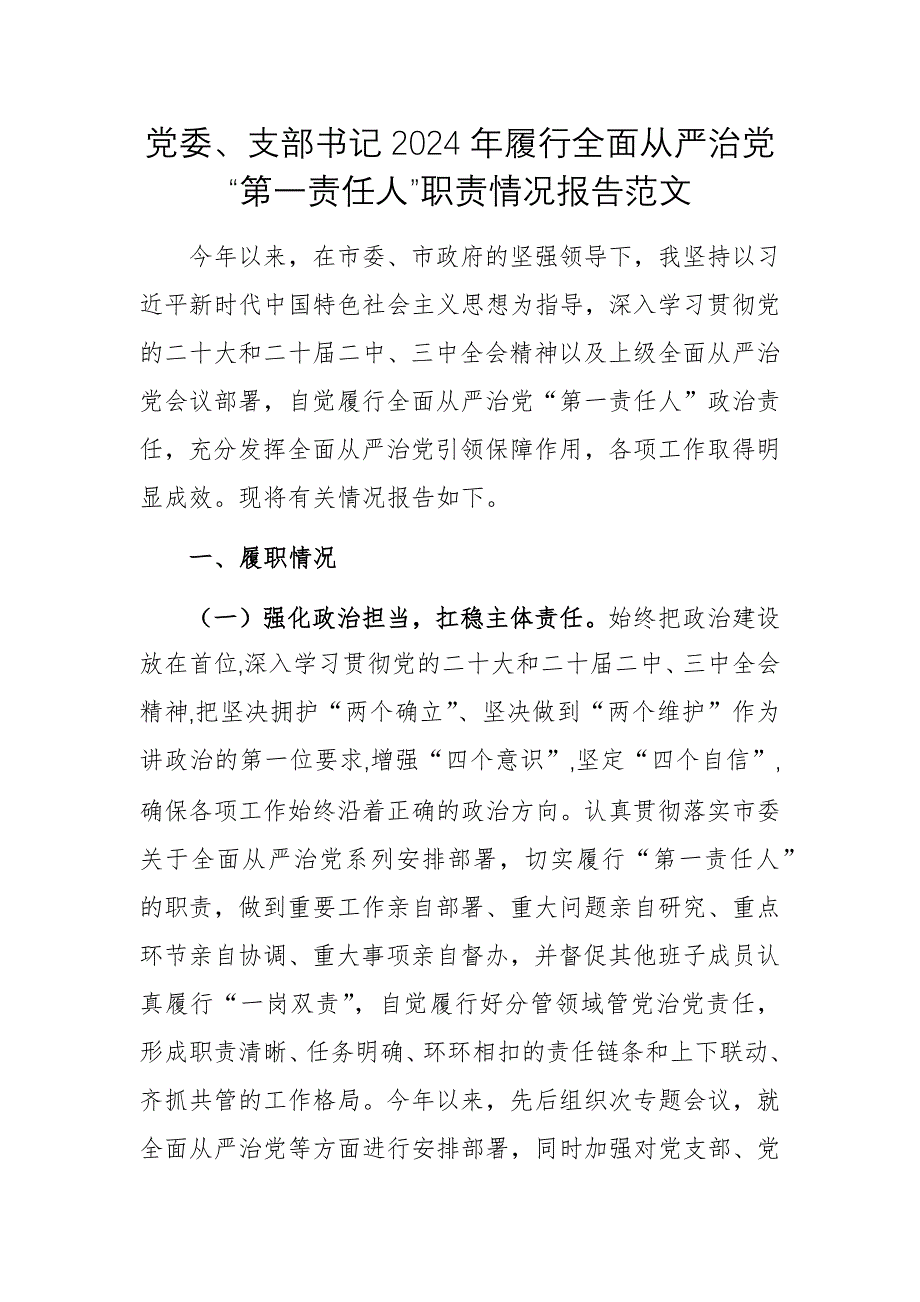 党委、支部书记2024年履行全面从严治党“第一责任人”职责情况报告范文

今年以来，在市委、市政府的坚强领导下，我坚持以习近平新时代中国特色社会主义思想为指导，深入学习贯彻党的二十大和二十届二中、三中全会精神以及上级全面从严治党会议部署，自觉履行全面从严治党“第一责任人”政治责任，充分发挥全面从严治党引领保障作用，各项工作取得明显成效。现将有关情况报告如下。

一、履职情况

（一）强化政治担当，扛稳主体责任。始终把政治建设放在首位,深入学习贯彻党的二十大和二十届二中、三中全会精神,把坚决拥护“两个确立”、坚决做到“两个维护”作为讲政治的第一位要求,增强“四个意识”,坚定“四个自信”,确保各项工作始终沿着正确的政治方向。认真贯彻落实市委关于全面从严治党系列安排部署，切实履行“第一责任人”的职责，做到重要工作亲自部署、重大问题亲自研究、重点环节亲自协调、重大事项亲自督办，并督促其他班子成员认真履行“一岗双责”，自觉履行好分管领域管党治党责任，形成职责清晰、任务明确、环环相扣的责任链条和上下联动、齐抓共管的工作格局。今年以来，先后组织次专题会议，就全面从严治党等方面进行安排部署，同时加强对党支部、党